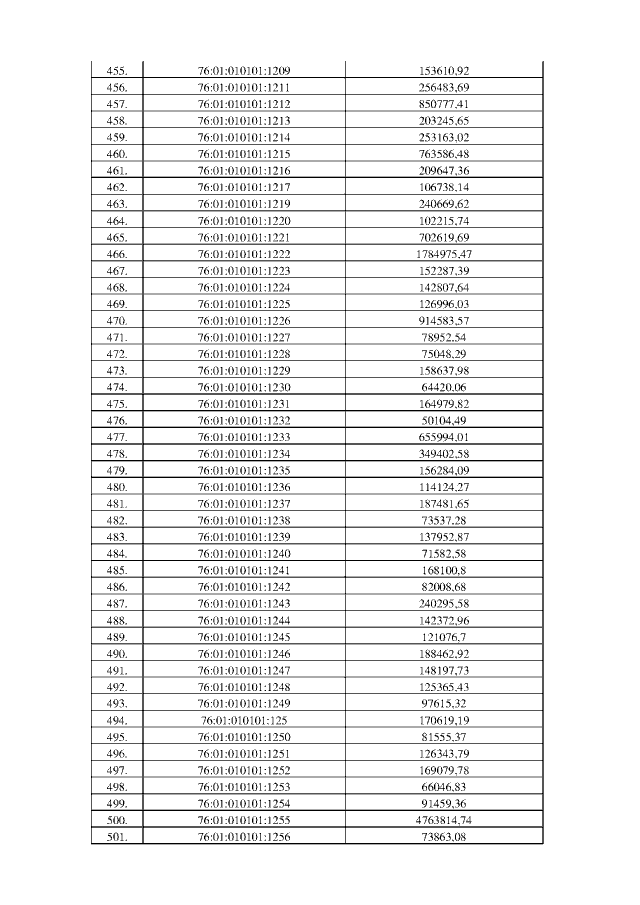 | | | |
|---|---|---|
| 455. | 76:01:010101:1209 | 153610,92 |
| 456. | 76:01:010101:1211 | 256483,69 |
| 457. | 76:01:010101:1212 | 850777,41 |
| 458. | 76:01:010101:1213 | 203245,65 |
| 459. | 76:01:010101:1214 | 253163,02 |
| 460. | 76:01:010101:1215 | 763586,48 |
| 461. | 76:01:010101:1216 | 209647,36 |
| 462. | 76:01:010101:1217 | 106738,14 |
| 463. | 76:01:010101:1219 | 240669,62 |
| 464. | 76:01:010101:1220 | 102215,74 |
| 465. | 76:01:010101:1221 | 702619,69 |
| 466. | 76:01:010101:1222 | 1784975,47 |
| 467. | 76:01:010101:1223 | 152287,39 |
| 468. | 76:01:010101:1224 | 142807,64 |
| 469. | 76:01:010101:1225 | 126996,03 |
| 470. | 76:01:010101:1226 | 914583,57 |
| 471. | 76:01:010101:1227 | 78952,54 |
| 472. | 76:01:010101:1228 | 75048,29 |
| 473. | 76:01:010101:1229 | 158637,98 |
| 474. | 76:01:010101:1230 | 64420,06 |
| 475. | 76:01:010101:1231 | 164979,82 |
| 476. | 76:01:010101:1232 | 50104,49 |
| 477. | 76:01:010101:1233 | 655994,01 |
| 478. | 76:01:010101:1234 | 349402,58 |
| 479. | 76:01:010101:1235 | 156284,09 |
| 480. | 76:01:010101:1236 | 114124,27 |
| 481. | 76:01:010101:1237 | 187481,65 |
| 482. | 76:01:010101:1238 | 73537,28 |
| 483. | 76:01:010101:1239 | 137952,87 |
| 484. | 76:01:010101:1240 | 71582,58 |
| 485. | 76:01:010101:1241 | 168100,8 |
| 486. | 76:01:010101:1242 | 82008,68 |
| 487. | 76:01:010101:1243 | 240295,58 |
| 488. | 76:01:010101:1244 | 142372,96 |
| 489. | 76:01:010101:1245 | 121076,7 |
| 490. | 76:01:010101:1246 | 188462,92 |
| 491. | 76:01:010101:1247 | 148197,73 |
| 492. | 76:01:010101:1248 | 125365,43 |
| 493. | 76:01:010101:1249 | 97615,32 |
| 494. | 76:01:010101:125 | 170619,19 |
| 495. | 76:01:010101:1250 | 81555,37 |
| 496. | 76:01:010101:1251 | 126343,79 |
| 497. | 76:01:010101:1252 | 169079,78 |
| 498. | 76:01:010101:1253 | 66046,83 |
| 499. | 76:01:010101:1254 | 91459,36 |
| 500. | 76:01:010101:1255 | 4763814,74 |
| 501. | 76:01:010101:1256 | 73863,08 |